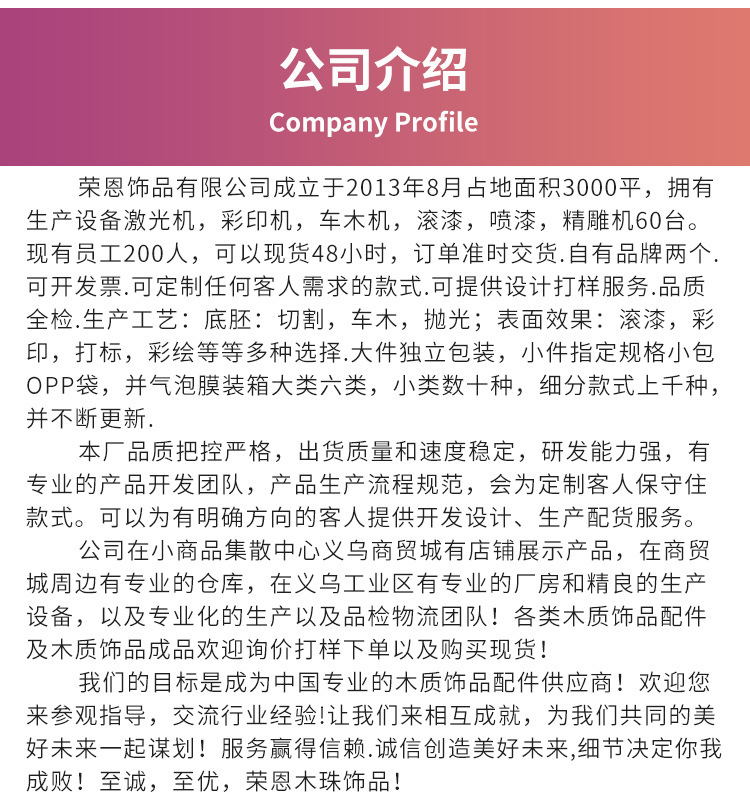 公司介绍
Company Profile

荣恩饰品有限公司成立于2013年8月占地面积3000平，拥有生产设备激光机，彩印机，车木机，滚漆，喷漆，精雕机60台。现有员工200人，可以现货48小时，订单准时交货.自有品牌两个.可开发票.可定制任何客人需求的款式.可提供设计打样服务.品质全检.生产工艺：底胚：切割，车木，抛光；表面效果：滚漆，彩印，打标，彩绘等等多种选择.大件独立包装，小件指定规格小包OPP袋，并气泡膜装箱大类六类，小类数十种，细分款式上千种，并不断更新.

本厂品质把控严格，出货质量和速度稳定，研发能力强，有专业的产品开发团队，产品生产流程规范，会为定制客人保守住款式。可以为有明确方向的客人提供开发设计、生产配货服务。

公司在小商品集散中心义乌商贸城有店铺展示产品，在商贸城周边有专业的仓库，在义乌工业区有专业的厂房和精良的生产设备，以及专业化的生产以及品检物流团队！各类木质饰品配件及木质饰品成品欢迎询价打样下单以及购买现货！

我们的目标是成为中国专业的木质饰品配件供应商！欢迎您来参观指导，交流行业经验!让我们来相互成就，为我们共同的美好未来一起谋划！服务赢得信赖.诚信创造美好未来,细节决定你我成败！至诚，至优，荣恩木珠饰品！